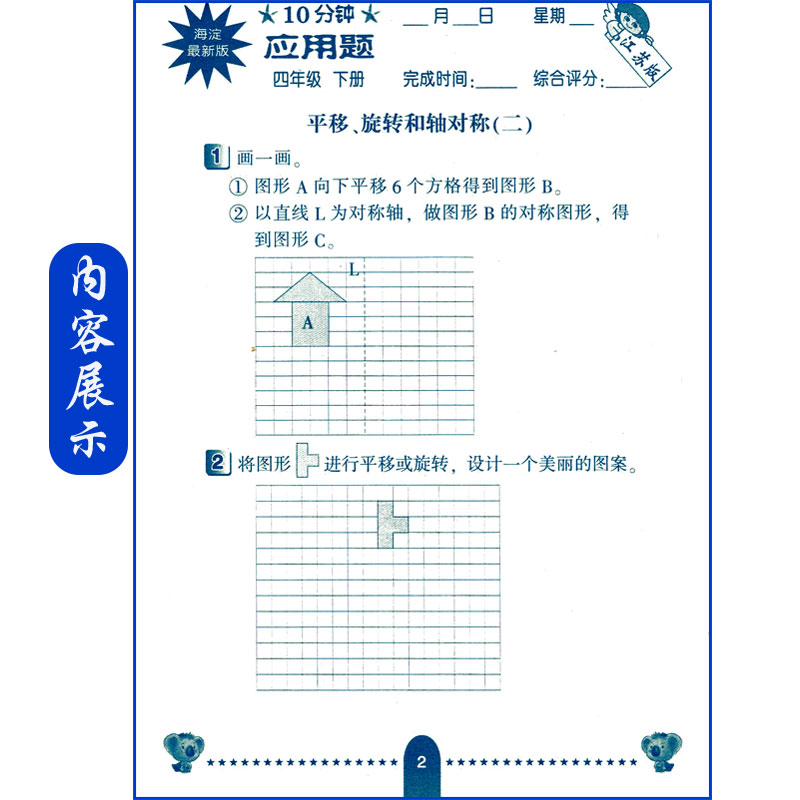 内容展示

海淀
最新版

★10分钟★ ___月___日 星期___

应用题

江苏版

四年级 下册 完成时间:_____ 综合评分:_____

平移、旋转和轴对称(二)

1 画一画。

① 图形 A 向下平移 6 个方格得到图形 B。

② 以直线 L 为对称轴，做图形 B 的对称图形，得到图形 C。

L

A

2 将图形 进行平移或旋转，设计一个美丽的图案。

2